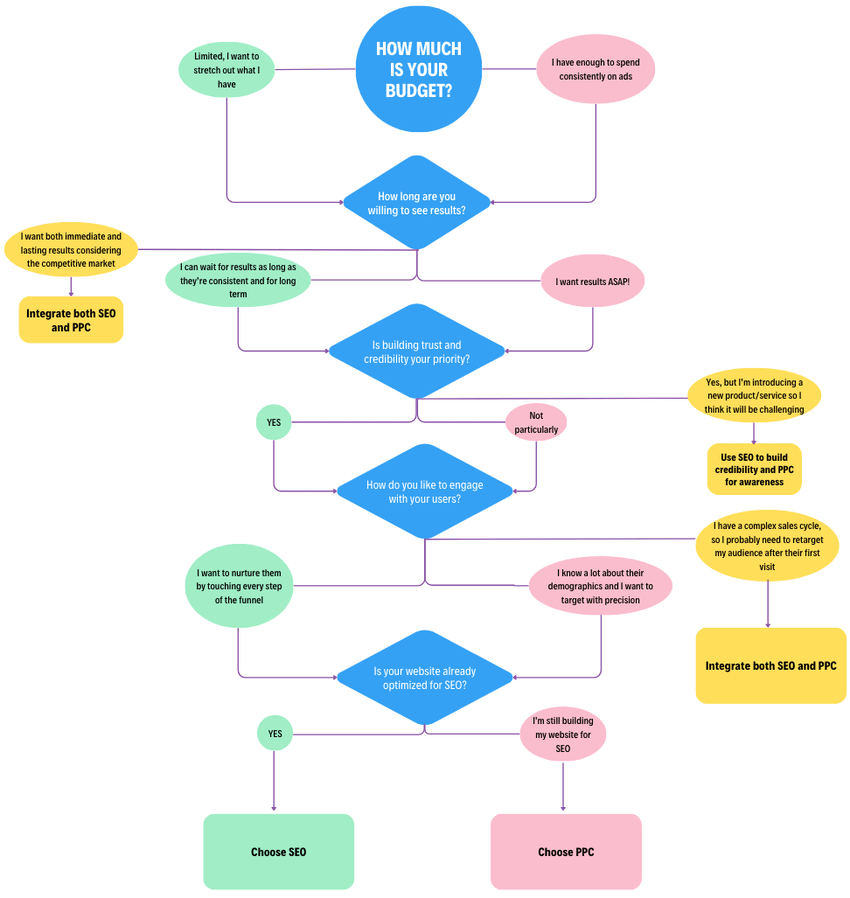 HOW MUCH IS YOUR BUDGET?

Limited, I want to stretch out what I have

I have enough to spend consistently on ads

How long are you willing to see results?

I want both immediate and lasting results considering the competitive market

Integrate both SEO and PPC

I can wait for results as long as they're consistent and for long term

I want results ASAP!

Is building trust and credibility your priority?

Yes, but I'm introducing a new product/service so I think it will be challenging

Use SEO to build credibility and PPC for awareness

YES

Not particularly

How do you like to engage with your users?

I have a complex sales cycle, so I probably need to retarget my audience after their first visit

Integrate both SEO and PPC

I want to nurture them by touching every step of the funnel

I know a lot about their demographics and I want to target with precision

Is your website already optimized for SEO?

YES

I'm still building my website for SEO

Choose SEO

Choose PPC